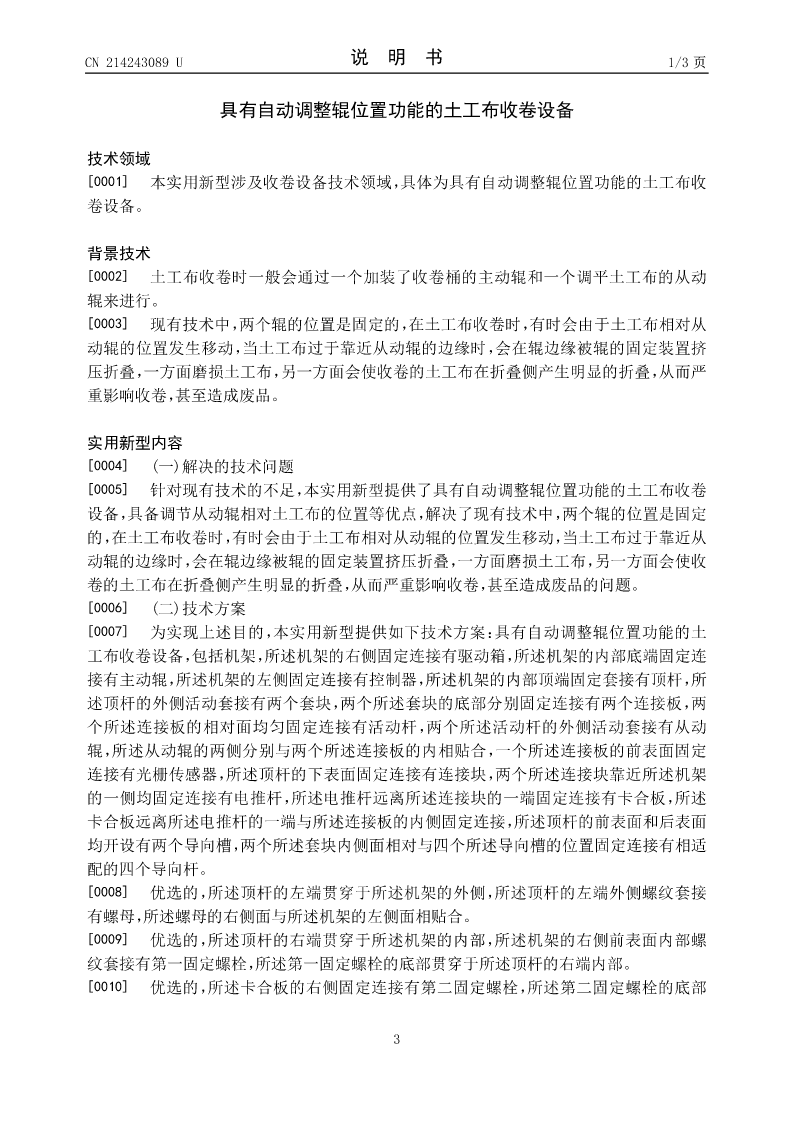 CN 214243089 U　　　　说　明　书　　　　1/3 页

具有自动调整辊位置功能的土工布收卷设备

技术领域

[0001]　本实用新型涉及收卷设备技术领域，具体为具有自动调整辊位置功能的土工布收卷设备。

背景技术

[0002]　土工布收卷时一般会通过一个加装了收卷桶的主动辊和一个调平土工布的从动辊来进行。

[0003]　现有技术中，两个辊的位置是固定的，在土工布收卷时，有时会由于土工布相对从动辊的位置发生移动，当土工布过于靠近从动辊的边缘时，会在辊边缘被辊的固定装置挤压折叠，一方面磨损土工布，另一方面会使收卷的土工布在折叠侧产生明显的折叠，从而严重影响收卷，甚至造成废品。

实用新型内容

[0004]　(一)解决的技术问题

[0005]　针对现有技术的不足，本实用新型提供了具有自动调整辊位置功能的土工布收卷设备，具备调节从动辊相对土工布的位置等优点，解决了现有技术中，两个辊的位置是固定的，在土工布收卷时，有时会由于土工布相对从动辊的位置发生移动，当土工布过于靠近从动辊的边缘时，会在辊边缘被辊的固定装置挤压折叠，一方面磨损土工布，另一方面会使收卷的土工布在折叠侧产生明显的折叠，从而严重影响收卷，甚至造成废品的问题。

[0006]　(二)技术方案

[0007]　为实现上述目的，本实用新型提供如下技术方案：具有自动调整辊位置功能的土工布收卷设备，包括机架，所述机架的右侧固定连接有驱动箱，所述机架的内部底端固定连接有主动辊，所述机架的左侧固定连接有控制器，所述机架的内部顶端固定套接有顶杆，所述顶杆的外侧活动套接有两个套块，两个所述套块的底部分别固定连接有两个连接板，两个所述连接板的相对面均匀固定连接有活动杆，两个所述活动杆的外侧活动套接有从动辊，所述从动辊的两侧分别与两个所述连接板的内相贴合，一个所述连接板的前表面固定连接有光栅传感器，所述顶杆的下表面固定连接有连接块，两个所述连接块靠近所述机架的一侧均固定连接有电推杆，所述电推杆远离所述连接块的一端固定连接有卡合板，所述卡合板远离所述电推杆的一端与所述连接板的内侧固定连接，所述顶杆的前表面和后表面均开设有两个导向槽，两个所述套块内侧面相对与四个所述导向槽的位置固定连接有相适配的四个导向杆。

[0008]　优选的，所述顶杆的左端贯穿于所述机架的外侧，所述顶杆的左端外侧螺纹套接有螺母，所述螺母的右侧面与所述机架的左侧面相贴合。

[0009]　优选的，所述顶杆的右端贯穿于所述机架的内部，所述机架的右侧前表面内部螺纹套接有第一固定螺栓，所述第一固定螺栓的底部贯穿于所述顶杆的右端内部。

[0010]　优选的，所述卡合板的右侧固定连接有第二固定螺栓，所述第二固定螺栓的底部

3